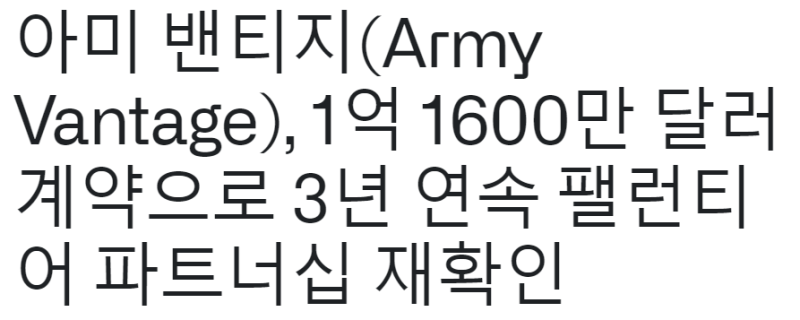 아미 밴티지(Army Vantage), 1억 1600만 달러 계약으로 3년 연속 팰런티어 파트너십 재확인